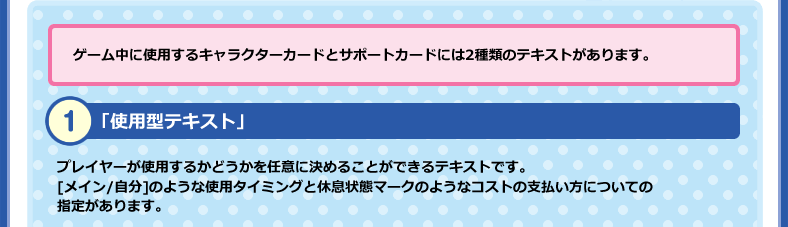 ゲーム中に使用するキャラクターカードとサポートカードには2種類のテキストがあります。

1 「使用型テキスト」

プレイヤーが使用するかどうかを任意に決めることができるテキストです。
[メイン/自分]のような使用タイミングと休息状態マークのようなコストの支払い方についての指定があります。